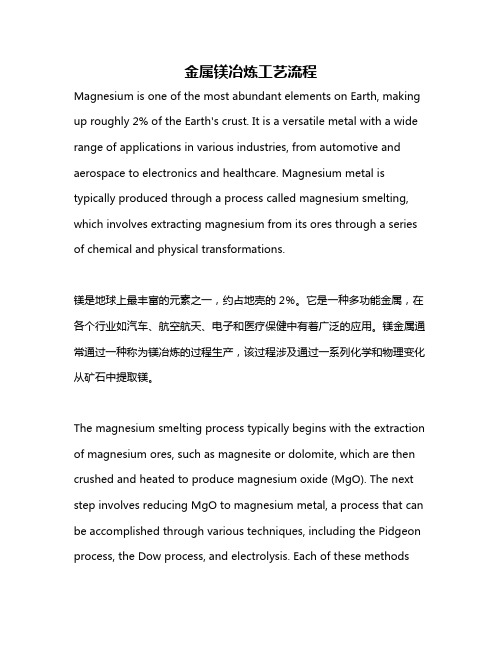 金属镁冶炼工艺流程

Magnesium is one of the most abundant elements on Earth, making up roughly 2% of the Earth's crust. It is a versatile metal with a wide range of applications in various industries, from automotive and aerospace to electronics and healthcare. Magnesium metal is typically produced through a process called magnesium smelting, which involves extracting magnesium from its ores through a series of chemical and physical transformations.

镁是地球上最丰富的元素之一，约占地壳的 2%。它是一种多功能金属，在各个行业如汽车、航空航天、电子和医疗保健中有着广泛的应用。镁金属通常通过一种称为镁冶炼的过程生产，该过程涉及通过一系列化学和物理变化从矿石中提取镁。

The magnesium smelting process typically begins with the extraction of magnesium ores, such as magnesite or dolomite, which are then crushed and heated to produce magnesium oxide (MgO). The next step involves reducing MgO to magnesium metal, a process that can be accomplished through various techniques, including the Pidgeon process, the Dow process, and electrolysis. Each of these methods